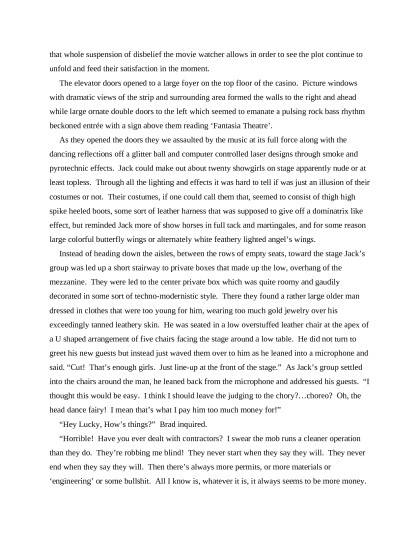 that whole suspension of disbelief the movie watcher allows in order to see the plot continue to unfold and feed their satisfaction in the moment.

The elevator doors opened to a large foyer on the top floor of the casino. Picture windows with dramatic views of the strip and surrounding area formed the walls to the right and ahead while large ornate double doors to the left which seemed to emanate a pulsing rock bass rhythm beckoned entrée with a sign above them reading 'Fantasia Theatre'.

As they opened the doors they we assaulted by the music at its full force along with the dancing reflections off a glitter ball and computer controlled laser designs through smoke and pyrotechnic effects. Jack could make out about twenty showgirls on stage apparently nude or at least topless. Through all the lighting and effects it was hard to tell if was just an illusion of their costumes or not. Their costumes, if one could call them that, seemed to consist of thigh high spike heeled boots, some sort of leather harness that was supposed to give off a dominatrix like effect, but reminded Jack more of show horses in full tack and martingales, and for some reason large colorful butterfly wings or alternately white feathery lighted angel's wings.

Instead of heading down the aisles, between the rows of empty seats, toward the stage Jack's group was led up a short stairway to private boxes that made up the low, overhang of the mezzanine. They were led to the center private box which was quite roomy and gaudily decorated in some sort of techno-modernistic style. There they found a rather large older man dressed in clothes that were too young for him, wearing too much gold jewelry over his exceedingly tanned leathery skin. He was seated in a low overstuffed leather chair at the apex of a U shaped arrangement of five chairs facing the stage around a low table. He did not turn to greet his new guests but instead just waved them over to him as he leaned into a microphone and said. "Cut! That's enough girls. Just line-up at the front of the stage." As Jack's group settled into the chairs around the man, he leaned back from the microphone and addressed his guests. "I thought this would be easy. I think I should leave the judging to the chory?…choreo? Oh, the head dance fairy! I mean that's what I pay him too much money for!"

"Hey Lucky, How's things?" Brad inquired.

"Horrible! Have you ever dealt with contractors? I swear the mob runs a cleaner operation than they do. They're robbing me blind! They never start when they say they will. They never end when they say they will. Then there's always more permits, or more materials or 'engineering' or some bullshit. All I know is, whatever it is, it always seems to be more money.